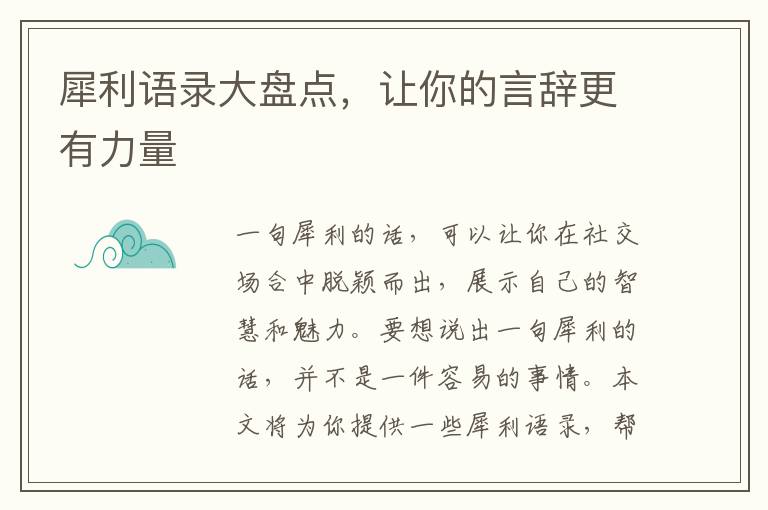 犀利语录大盘点，让你的言辞更有力量

一句犀利的话，可以让你在社交场合中脱颖而出，展示自己的智慧和魅力。要想说出一句犀利的话，并不是一件容易的事情。本文将为你提供一些犀利语录，帮